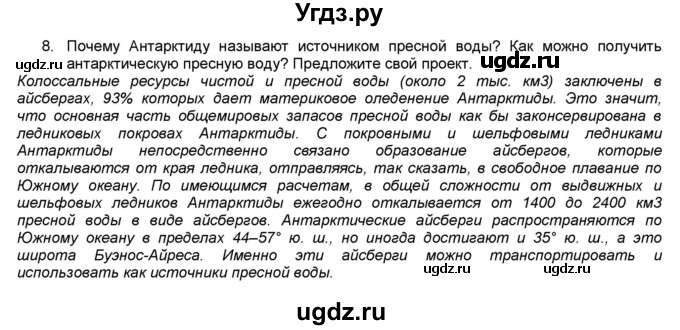 Угдз.ру

8. Почему Антарктиду называют источником пресной воды? Как можно получить ugdz.ru антарктическую пресную воду? Предложите свой проект. ugdz.ru
Колоссальные ресурсы чистой и пресной воды (около 2 тыс. км3) заключены в айсбергах, 93% которых дает материковое оледенение Антарктиды. Это значит, что основная часть общемировых запасов пресной воды как бы законсервирована в ледниковых покровах Антарктиды. С покровными и шельфовыми ледниками Антарктиды непосредственно связано образование айсбергов, которые откалываются от края ледника, отправляясь, так сказать, в свободное плавание по Южному океану. По имеющимся расчетам, в общей сложности от выдвижных и шельфовых ледников Антарктиды ежегодно откалывается от 1400 до 2400 км3 пресной воды в виде айсбергов. Антарктические айсберги распространяются по Южному океану в пределах 44–57° ю. ш., но иногда достигают и 35° ю. ш., а это широта Буэнос-Айреса. Именно эти айсберги можно транспортировать и использовать как источники пресной воды. ugdz.ru ugdz.ru

ugdz.ru